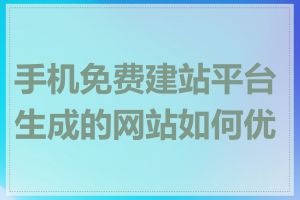 手机免费建站平台生成的网站如何优